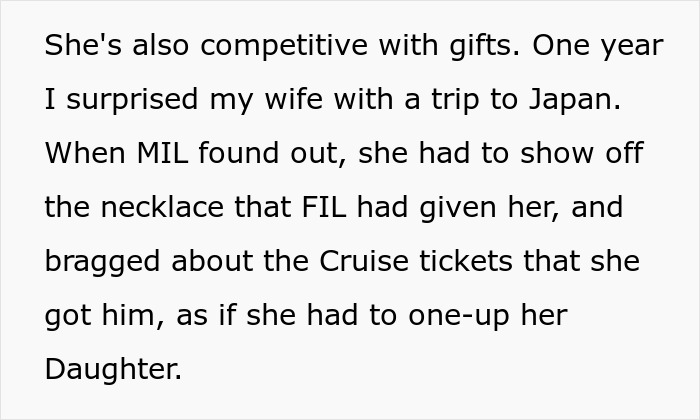 She's also competitive with gifts. One year I surprised my wife with a trip to Japan. When MIL found out, she had to show off the necklace that FIL had given her, and bragged about the Cruise tickets that she got him, as if she had to one-up her Daughter.